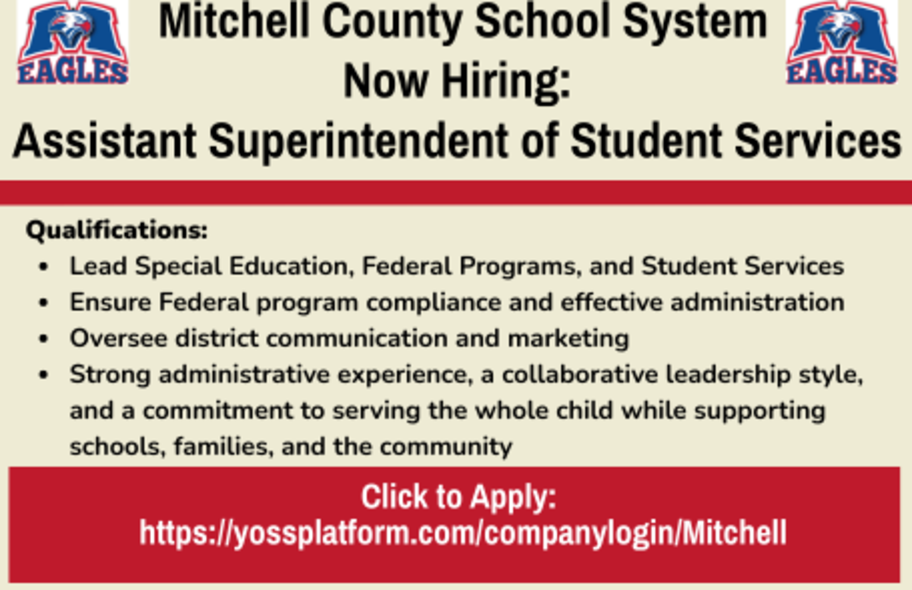 EAGLES

Mitchell County School System
Now Hiring:
Assistant Superintendent of Student Services

EAGLES

Qualifications:
- Lead Special Education, Federal Programs, and Student Services
- Ensure Federal program compliance and effective administration
- Oversee district communication and marketing
- Strong administrative experience, a collaborative leadership style, and a commitment to serving the whole child while supporting schools, families, and the community

Click to Apply:
https://yossplatform.com/companylogin/Mitchell